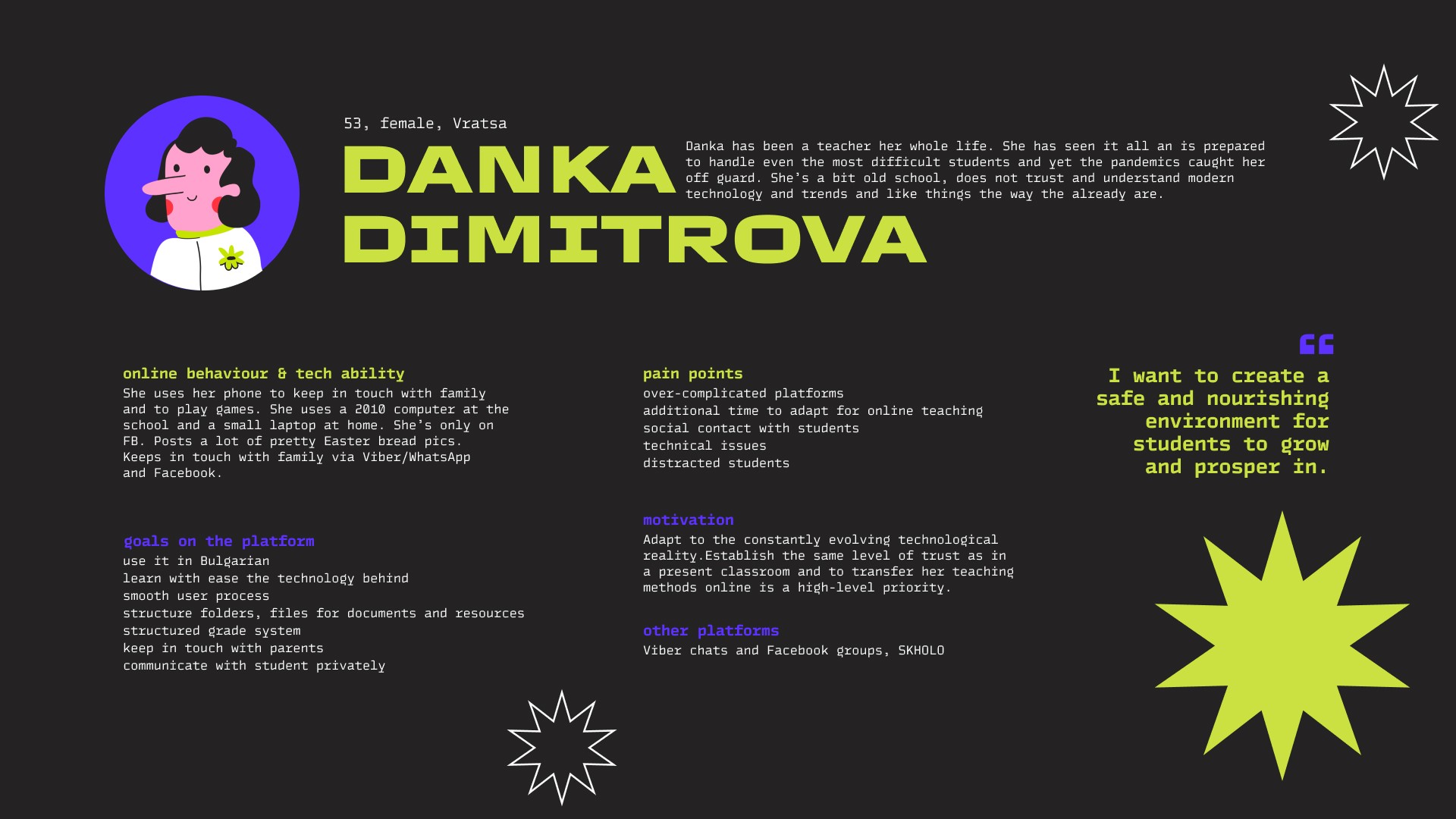 53, female, Vratsa

DANKA
DIMITROVA

Danka has been a teacher her whole life. She has seen it all an is prepared to handle even the most difficult students and yet the pandemics caught her off guard. She's a bit old school, does not trust and understand modern technology and trends and like things the way the already are.

online behaviour & tech ability

She uses her phone to keep in touch with family and to play games. She uses a 2010 computer at the school and a small laptop at home. She's only on FB. Posts a lot of pretty Easter bread pics. Keeps in touch with family via Viber/WhatsApp and Facebook.

goals on the platform

use it in Bulgarian
learn with ease the technology behind
smooth user process
structure folders, files for documents and resources
structured grade system
keep in touch with parents
communicate with student privately

pain points

over-complicated platforms
additional time to adapt for online teaching
social contact with students
technical issues
distracted students

motivation

Adapt to the constantly evolving technological reality.Establish the same level of trust as in a present classroom and to transfer her teaching methods online is a high-level priority.

other platforms

Viber chats and Facebook groups, SKHOLO

"

I want to create a safe and nourishing environment for students to grow and prosper in.